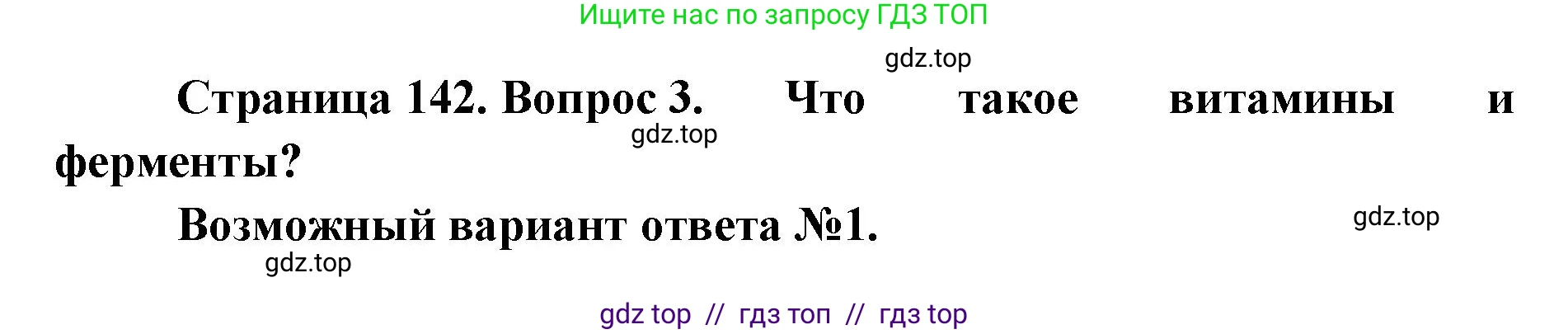 Ищите нас по запросу ГДЗ ТОП

gdz.top

Страница 142. Вопрос 3. Что такое витамины и ферменты?

gdz.top

Возможный вариант ответа №1.

gdz.top

gdz.top

gdz top // гдз топ // гдз top